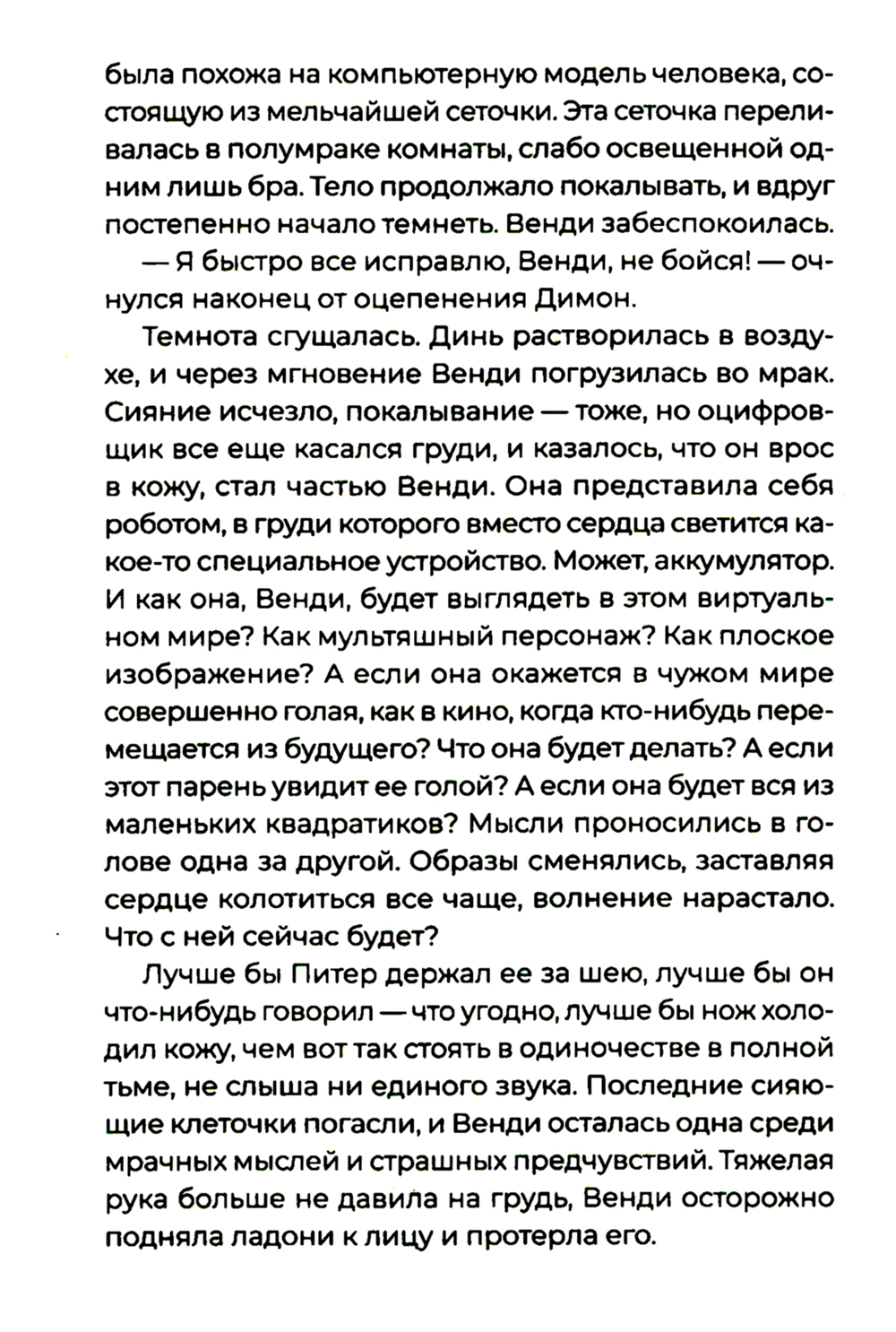 была похожа на компьютерную модель человека, состоящую из мельчайшей сеточки. Эта сеточка переливалась в полумраке комнаты, слабо освещенной одним лишь бра. Тело продолжало покалывать, и вдруг постепенно начало темнеть. Венди забеспокоилась.

— Я быстро все исправлю, Венди, не бойся! — очнулся наконец от оцепенения Димон.

Темнота сгущалась. Динь растворилась в воздухе, и через мгновение Венди погрузилась во мрак. Сияние исчезло, покалывание — тоже, но оцифровщик все еще касался груди, и казалось, что он врос в кожу, стал частью Венди. Она представила себя роботом, в груди которого вместо сердца светится какое-то специальное устройство. Может, аккумулятор. И как она, Венди, будет выглядеть в этом виртуальном мире? Как мультяшный персонаж? Как плоское изображение? А если она окажется в чужом мире совершенно голая, как в кино, когда кто-нибудь перемещается из будущего? Что она будет делать? А если этот парень увидит ее голой? А если она будет вся из маленьких квадратиков? Мысли проносились в голове одна за другой. Образы сменялись, заставляя сердце колотиться все чаще, волнение нарастало. Что с ней сейчас будет?

Лучше бы Питер держал ее за шею, лучше бы он что-нибудь говорил — что угодно, лучше бы нож холодил кожу, чем вот так стоять в одиночестве в полной тьме, не слыша ни единого звука. Последние сияющие клеточки погасли, и Венди осталась одна среди мрачных мыслей и страшных предчувствий. Тяжелая рука больше не давила на грудь, Венди осторожно подняла ладони к лицу и протерла его.